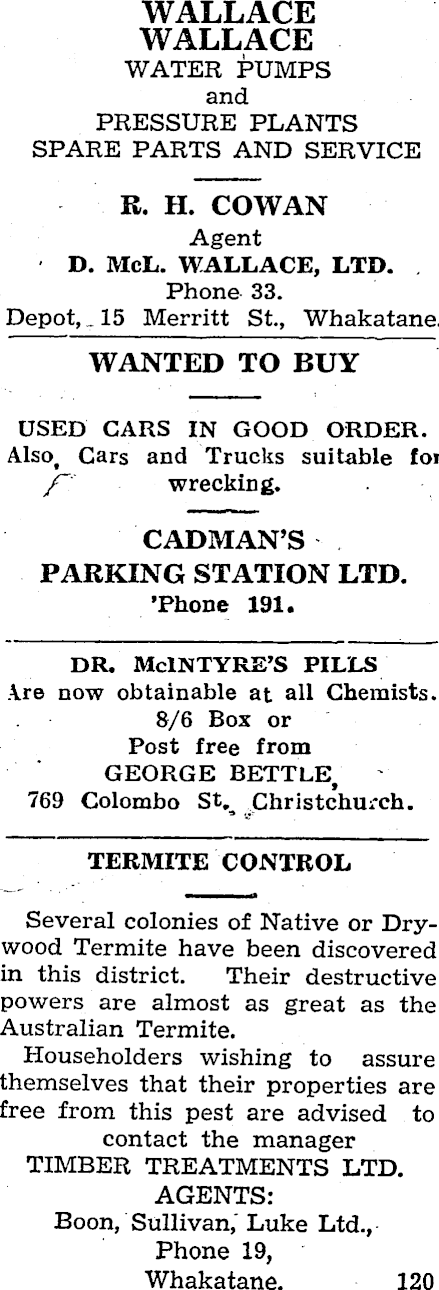 WALLACE
WALLACE
WATER PUMPS
and
PRESSURE PLANTS
SPARE PARTS AND SERVICE

R. H. COWAN
Agent
D. McL. WALLACE, LTD.
Phone 33.
Depot, 15 Merritt St., Whakatane.

WANTED TO BUY

USED CARS IN GOOD ORDER. Also, Cars and Trucks suitable for wrecking.

CADMAN'S
PARKING STATION LTD.
'Phone 191.

DR. McINTYRE'S PILLS
Are now obtainable at all Chemists.
8/6 Box or
Post free from
GEORGE BETTLE,
769 Colombo St., Christchurch.

TERMITE CONTROL

Several colonies of Native or Drywood Termite have been discovered in this district. Their destructive powers are almost as great as the Australian Termite.

Householders wishing to assure themselves that their properties are free from this pest are advised to contact the manager
TIMBER TREATMENTS LTD.
AGENTS:
Boon, Sullivan, Luke Ltd.,
Phone 19,
Whakatane. 120